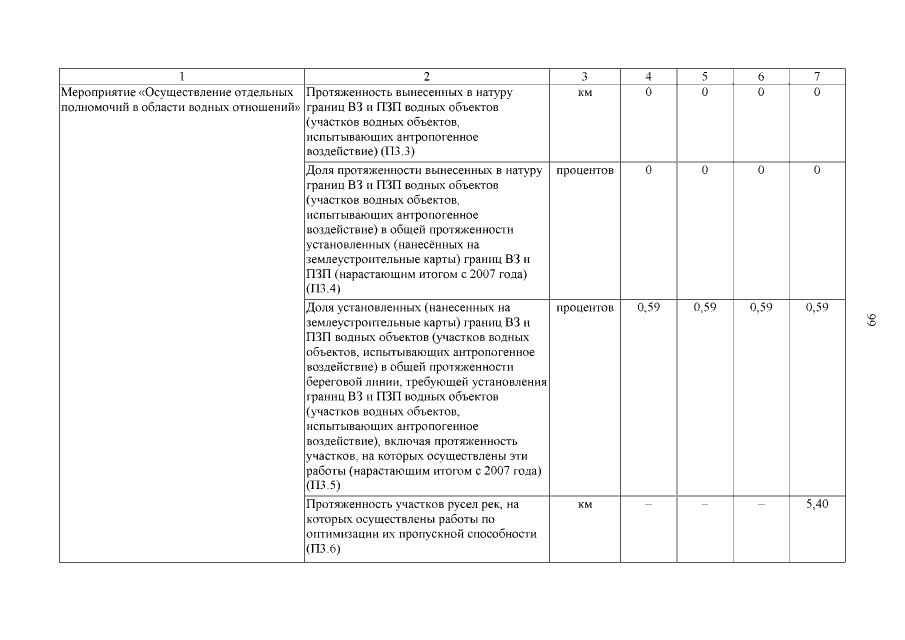 | 1 | 2 | 3 | 4 | 5 | 6 | 7 |
|---|---|---|---|---|---|---|
| Мероприятие «Осуществление отдельных полномочий в области водных отношений» | Протяженность вынесенных в натуру границ ВЗ и ПЗП водных объектов (участков водных объектов, испытывающих антропогенное воздействие) (П3.3) | км | 0 | 0 | 0 | 0 |
| | Доля протяженности вынесенных в натуру границ ВЗ и ПЗП водных объектов (участков водных объектов, испытывающих антропогенное воздействие) в общей протяженности установленных (нанесённых на землеустроительные карты) границ ВЗ и ПЗП (нарастающим итогом с 2007 года) (П3.4) | процентов | 0 | 0 | 0 | 0 |
| | Доля установленных (нанесенных на землеустроительные карты) границ ВЗ и ПЗП водных объектов (участков водных объектов, испытывающих антропогенное воздействие) в общей протяженности береговой линии, требующей установления границ ВЗ и ПЗП водных объектов (участков водных объектов, испытывающих антропогенное воздействие), включая протяженность участков, на которых осуществлены эти работы (нарастающим итогом с 2007 года) (П3.5) | процентов | 0,59 | 0,59 | 0,59 | 0,59 |
| | Протяженность участков русел рек, на которых осуществлены работы по оптимизации их пропускной способности (П3.6) | км | – | – | – | 5,40 |

66